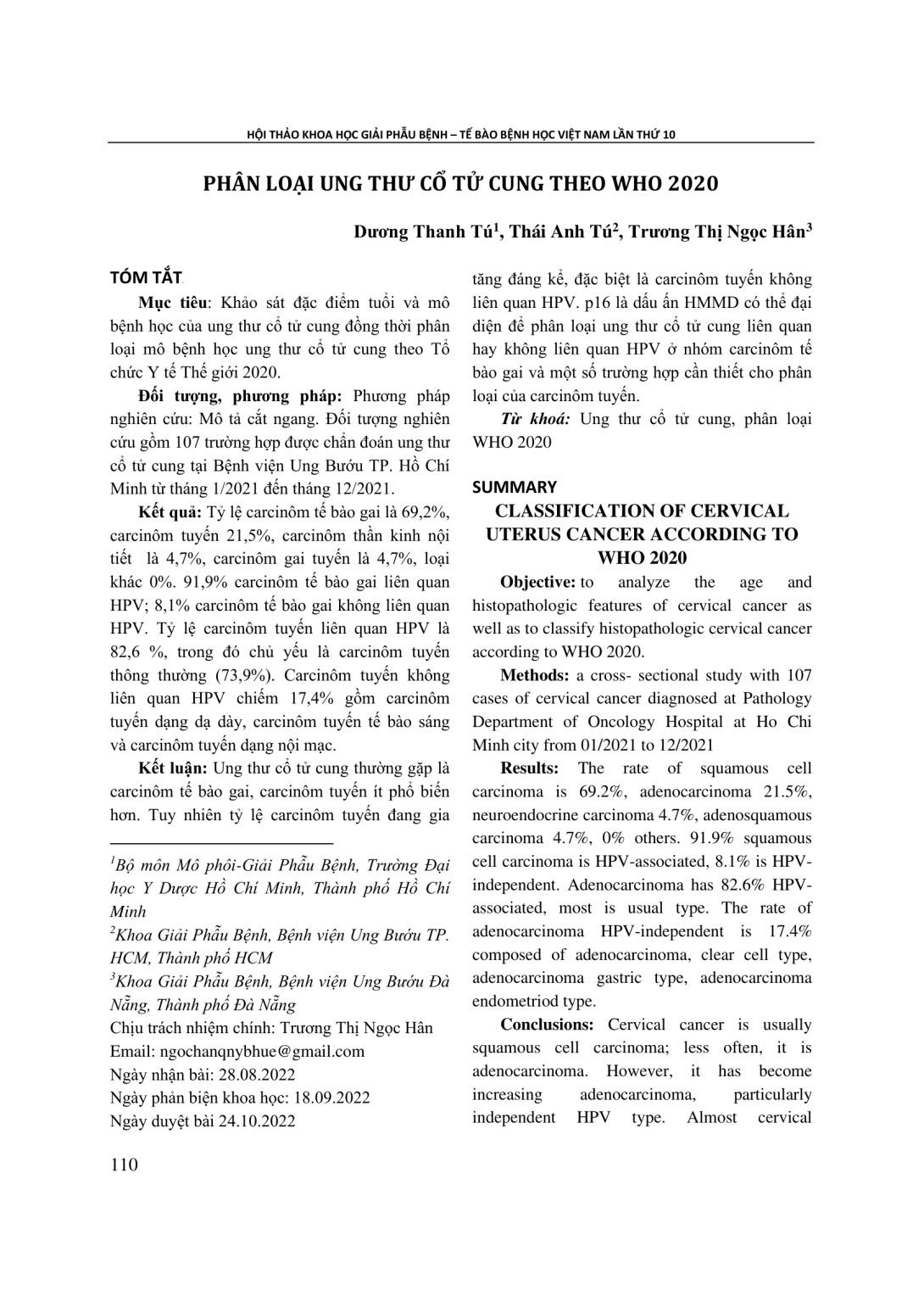 HỘI THẢO KHOA HỌC GIẢI PHẪU BỆNH – TẾ BÀO BỆNH HỌC VIỆT NAM LẦN THỨ 10

PHÂN LOẠI UNG THƯ CỔ TỬ CUNG THEO WHO 2020

Dương Thanh Tú$^1$, Thái Anh Tú$^2$, Trương Thị Ngọc Hân$^3$

TÓM TẮT

Mục tiêu: Khảo sát đặc điểm tuổi và mô bệnh học của ung thư cổ tử cung đồng thời phân loại mô bệnh học ung thư cổ tử cung theo Tổ chức Y tế Thế giới 2020.

Đối tượng, phương pháp: Phương pháp nghiên cứu: Mô tả cắt ngang. Đối tượng nghiên cứu gồm 107 trường hợp được chẩn đoán ung thư cổ tử cung tại Bệnh viện Ung Bướu TP. Hồ Chí Minh từ tháng 1/2021 đến tháng 12/2021.

Kết quả: Tỷ lệ carcinôm tế bào gai là 69,2%, carcinôm tuyến 21,5%, carcinôm thần kinh nội tiết là 4,7%, carcinôm gai tuyến là 4,7%, loại khác 0%. 91,9% carcinôm tế bào gai liên quan HPV; 8,1% carcinôm tế bào gai không liên quan HPV. Tỷ lệ carcinôm tuyến liên quan HPV là 82,6 %, trong đó chủ yếu là carcinôm tuyến thông thường (73,9%). Carcinôm tuyến không liên quan HPV chiếm 17,4% gồm carcinôm tuyến dạng dạ dày, carcinôm tuyến tế bào sáng và carcinôm tuyến dạng nội mạc.

Kết luận: Ung thư cổ tử cung thường gặp là carcinôm tế bào gai, carcinôm tuyến ít phổ biến hơn. Tuy nhiên tỷ lệ carcinôm tuyến đang gia

$^1$Bộ môn Mô phôi-Giải Phẫu Bệnh, Trường Đại học Y Dược Hồ Chí Minh, Thành phố Hồ Chí Minh
$^2$Khoa Giải Phẫu Bệnh, Bệnh viện Ung Bướu TP. HCM, Thành phố HCM
$^3$Khoa Giải Phẫu Bệnh, Bệnh viện Ung Bướu Đà Nẵng, Thành phố Đà Nẵng
Chịu trách nhiệm chính: Trương Thị Ngọc Hân
Email: ngochanqnybhue@gmail.com
Ngày nhận bài: 28.08.2022
Ngày phản biện khoa học: 18.09.2022
Ngày duyệt bài 24.10.2022

tăng đáng kể, đặc biệt là carcinôm tuyến không liên quan HPV. p16 là dấu ấn HMMD có thể đại diện để phân loại ung thư cổ tử cung liên quan hay không liên quan HPV ở nhóm carcinôm tế bào gai và một số trường hợp cần thiết cho phân loại của carcinôm tuyến.

Từ khoá: Ung thư cổ tử cung, phân loại WHO 2020

SUMMARY
CLASSIFICATION OF CERVICAL UTERUS CANCER ACCORDING TO WHO 2020

Objective: to analyze the age and histopathologic features of cervical cancer as well as to classify histopathologic cervical cancer according to WHO 2020.

Methods: a cross- sectional study with 107 cases of cervical cancer diagnosed at Pathology Department of Oncology Hospital at Ho Chi Minh city from 01/2021 to 12/2021

Results: The rate of squamous cell carcinoma is 69.2%, adenocarcinoma 21.5%, neuroendocrine carcinoma 4.7%, adenosquamous carcinoma 4.7%, 0% others. 91.9% squamous cell carcinoma is HPV-associated, 8.1% is HPV-independent. Adenocarcinoma has 82.6% HPV-associated, most is usual type. The rate of adenocarcinoma HPV-independent is 17.4% composed of adenocarcinoma, clear cell type, adenocarcinoma gastric type, adenocarcinoma endometriod type.

Conclusions: Cervical cancer is usually squamous cell carcinoma; less often, it is adenocarcinoma. However, it has become increasing adenocarcinoma, particularly independent HPV type. Almost cervical

110